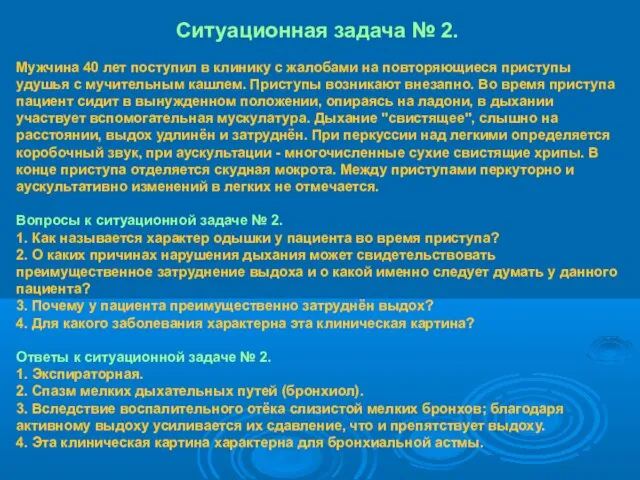 Ситуационная задача № 2.

Мужчина 40 лет поступил в клинику с жалобами на повторяющиеся приступы удушья с мучительным кашлем. Приступы возникают внезапно. Во время приступа пациент сидит в вынужденном положении, опираясь на ладони, в дыхании участвует вспомогательная мускулатура. Дыхание "свистящее", слышно на расстоянии, выдох удлинён и затруднён. При перкуссии над легкими определяется коробочный звук, при аускультации - многочисленные сухие свистящие хрипы. В конце приступа отделяется скудная мокрота. Между приступами перкуторно и аускультативно изменений в легких не отмечается.

Вопросы к ситуационной задаче № 2.
1. Как называется характер одышки у пациента во время приступа?
2. О каких причинах нарушения дыхания может свидетельствовать преимущественное затруднение выдоха и о какой именно следует думать у данного пациента?
3. Почему у пациента преимущественно затруднён выдох?
4. Для какого заболевания характерна эта клиническая картина?

Ответы к ситуационной задаче № 2.
1. Экспираторная.
2. Спазм мелких дыхательных путей (бронхиол).
3. Вследствие воспалительного отёка слизистой мелких бронхов; благодаря активному выдоху усиливается их сдавление, что и препятствует выдоху.
4. Эта клиническая картина характерна для бронхиальной астмы.